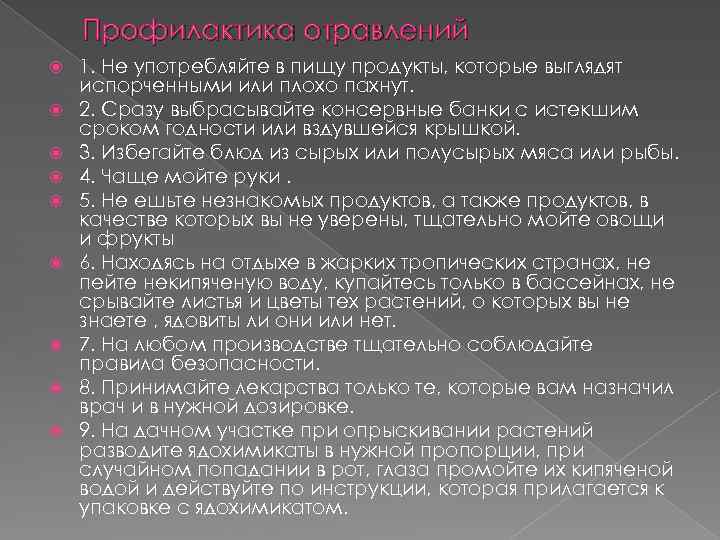 Профилактика отравлений

1. Не употребляйте в пищу продукты, которые выглядят испорченными или плохо пахнут.

2. Сразу выбрасывайте консервные банки с истекшим сроком годности или вздувшейся крышкой.

3. Избегайте блюд из сырых или полусырых мяса или рыбы.

4. Чаще мойте руки .

5. Не ешьте незнакомых продуктов, а также продуктов, в качестве которых вы не уверены, тщательно мойте овощи и фрукты

6. Находясь на отдыхе в жарких тропических странах, не пейте некипяченую воду, купайтесь только в бассейнах, не срывайте листья и цветы тех растений, о которых вы не знаете , ядовиты ли они или нет.

7. На любом производстве тщательно соблюдайте правила безопасности.

8. Принимайте лекарства только те, которые вам назначил врач и в нужной дозировке.

9. На дачном участке при опрыскивании растений разводите ядохимикаты в нужной пропорции, при случайном попадании в рот, глаза промойте их кипяченой водой и действуйте по инструкции, которая прилагается к упаковке с ядохимикатом.